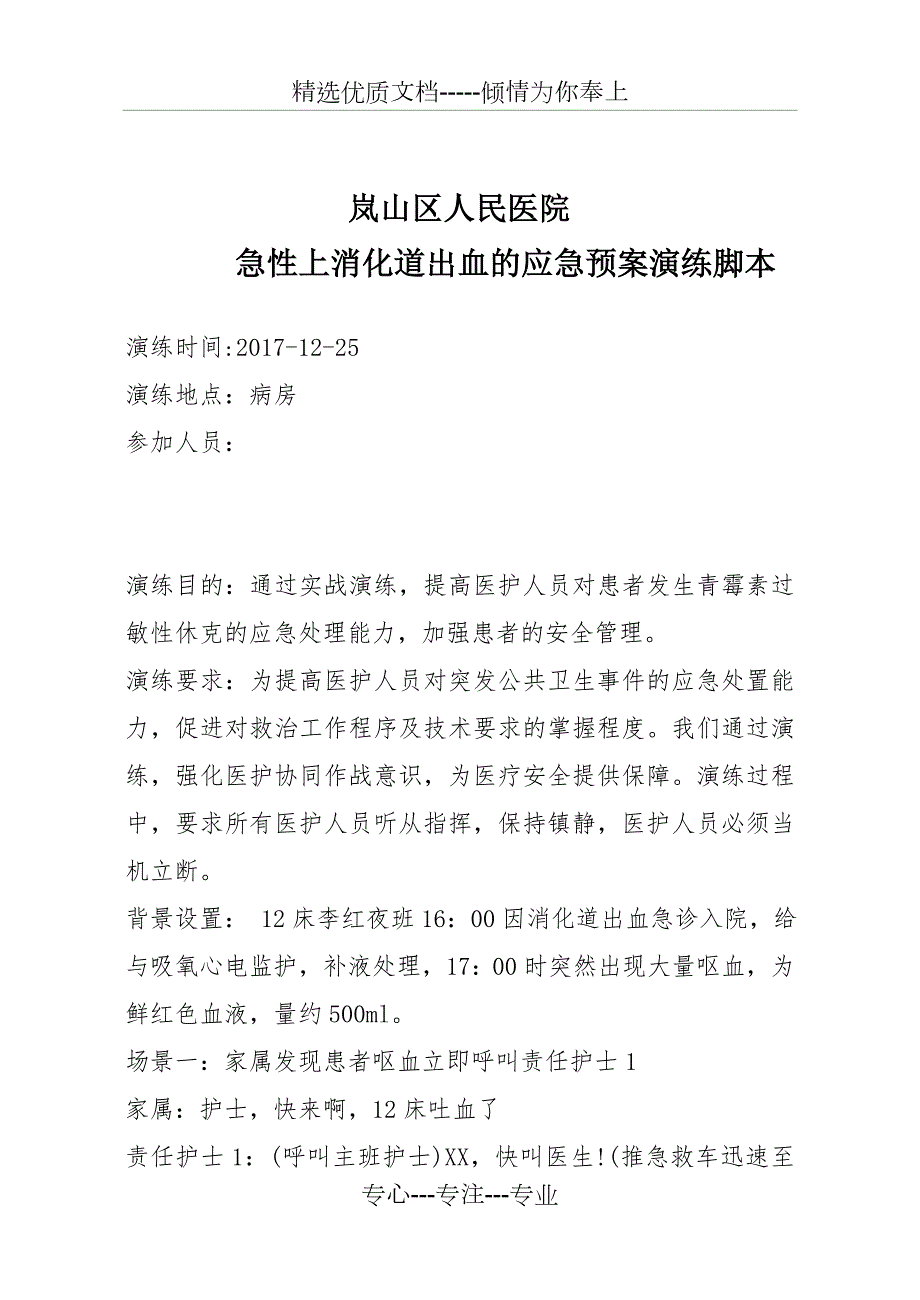 精选优质文档-----倾情为你奉上

岚山区人民医院
急性上消化道出血的应急预案演练脚本

演练时间:2017-12-25
演练地点：病房
参加人员：

演练目的：通过实战演练，提高医护人员对患者发生青霉素过敏性休克的应急处理能力，加强患者的安全管理。
演练要求：为提高医护人员对突发公共卫生事件的应急处置能力，促进对救治工作程序及技术要求的掌握程度。我们通过演练，强化医护协同作战意识，为医疗安全提供保障。演练过程中，要求所有医护人员听从指挥，保持镇静，医护人员必须当机立断。
背景设置： 12床李红夜班16：00因消化道出血急诊入院，给与吸氧心电监护，补液处理，17：00时突然出现大量呕血，为鲜红色血液，量约500ml。
场景一：家属发现患者呕血立即呼叫责任护士1
家属：护士，快来啊，12床吐血了
责任护士1：(呼叫主班护士)XX，快叫医生!(推急救车迅速至
专心---专注---专业